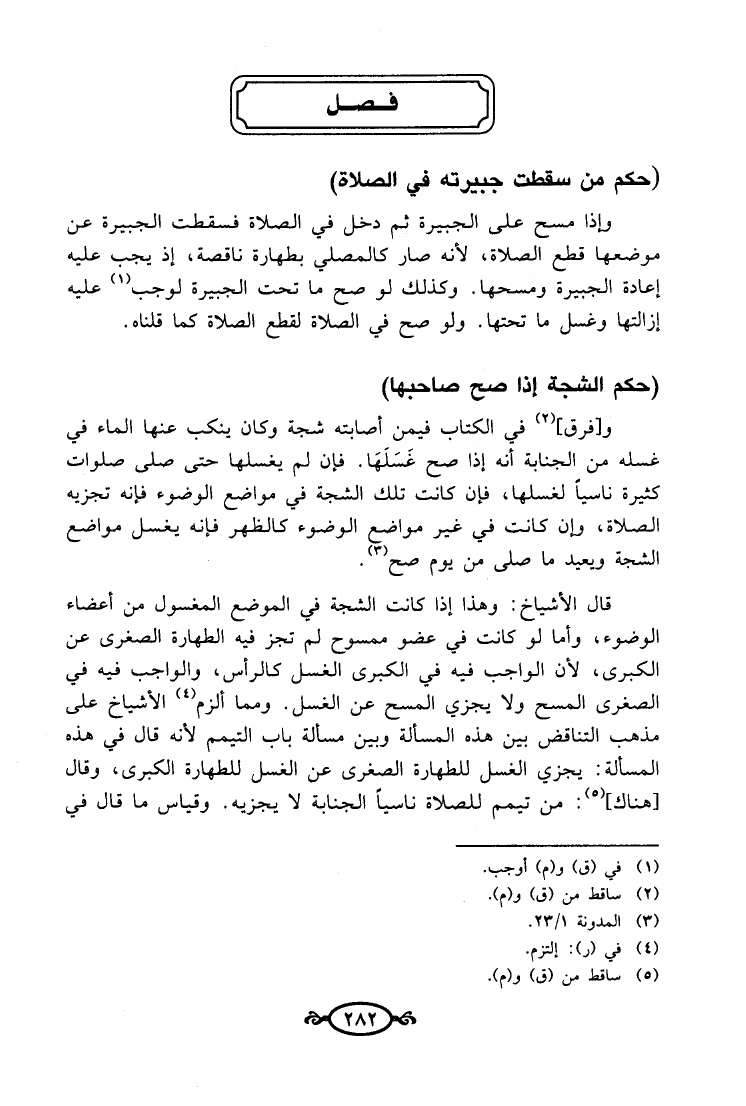 فصل

(حكم من سقطت جبيرته في الصلاة)

وإذا مسح على الجبيرة ثم دخل في الصلاة فسقطت الجبيرة عن موضعها قطع الصلاة، لأنه صار كالمصلي بطهارة ناقصة، إذ يجب عليه إعادة الجبيرة ومسحها. وكذلك لو صح ما تحت الجبيرة لوجب$^{(١)}$ عليه إزالتها وغسل ما تحتها. ولو صح في الصلاة لقطع الصلاة كما قلناه.

(حكم الشجة إذا صح صاحبها)

و[فرق]$^{(٢)}$ في الكتاب فيمن أصابته شجة وكان ينكب عنها الماء في غسله من الجنابة أنه إذا صح غَسَلَهَا. فإن لم يغسلها حتى صلى صلوات كثيرة ناسياً لغسلها، فإن كانت تلك الشجة في مواضع الوضوء فإنه تجزيه الصلاة، وإن كانت في غير مواضع الوضوء كالظهر فإنه يغسل مواضع الشجة ويعيد ما صلى من يوم صح$^{(٣)}$.

قال الأشياخ: وهذا إذا كانت الشجة في الموضع المغسول من أعضاء الوضوء، وأما لو كانت في عضو ممسوح لم تجز فيه الطهارة الصغرى عن الكبرى، لأن الواجب فيه في الكبرى الغسل كالرأس، والواجب فيه في الصغرى المسح ولا يجزي المسح عن الغسل. ومما ألزم$^{(٤)}$ الأشياخ على مذهب التناقض بين هذه المسألة وبين مسألة باب التيمم لأنه قال في هذه المسألة: يجزي الغسل للطهارة الصغرى عن الغسل للطهارة الكبرى، وقال [هناك]$^{(٥)}$: من تيمم للصلاة ناسياً الجنابة لا يجزيه. وقياس ما قال في

(١) في (ق) و(م) أوجب.
(٢) ساقط من (ق) و(م).
(٣) المدونة ٢٣/١.
(٤) في (ر): إلتزم.
(٥) ساقط من (ق) و(م).

٢٨٢